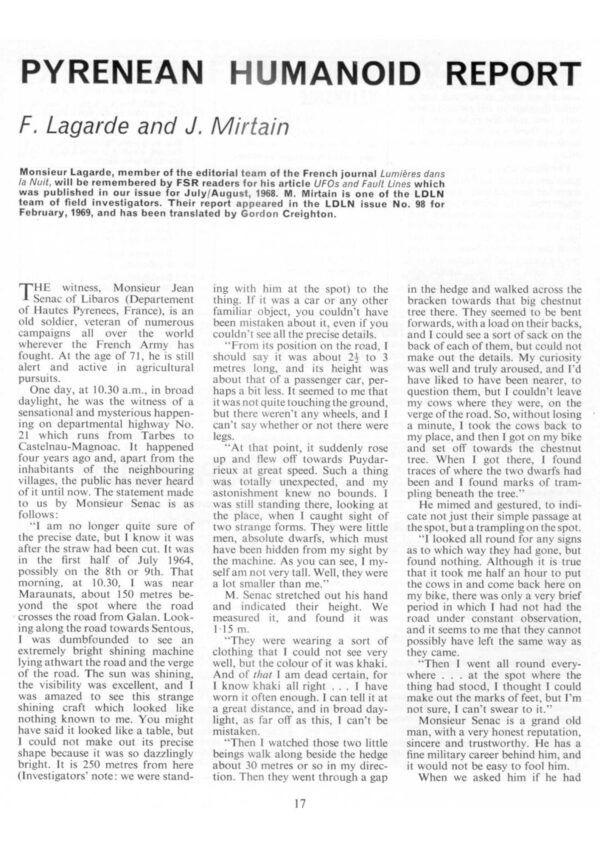 PYRENEAN HUMANOID REPORT

F. Lagarde and J. Mirtain

Monsieur Lagarde, member of the editorial team of the French journal Lumières dans la Nuit, will be remembered by FSR readers for his article UFOs and Fault Lines which was published in our issue for July/August, 1968. M. Mirtain is one of the LDLN team of field investigators. Their report appeared in the LDLN issue No. 98 for February, 1969, and has been translated by Gordon Creighton.

THE witness, Monsieur Jean Senac of Libaros (Departement of Hautes Pyrenees, France), is an old soldier, veteran of numerous campaigns all over the world wherever the French Army has fought. At the age of 71, he is still alert and active in agricultural pursuits.

One day, at 10.30 a.m., in broad daylight, he was the witness of a sensational and mysterious happening on departmental highway No. 21 which runs from Tarbes to Castelnau-Magnoac. It happened four years ago and, apart from the inhabitants of the neighbouring villages, the public has never heard of it until now. The statement made to us by Monsieur Senac is as follows:

"I am no longer quite sure of the precise date, but I know it was after the straw had been cut. It was in the first half of July 1964, possibly on the 8th or 9th. That morning, at 10.30, I was near Maraunats, about 150 metres beyond the spot where the road crosses the road from Galan. Looking along the road towards Sentous, I was dumbfounded to see an extremely bright shining machine lying athwart the road and the verge of the road. The sun was shining, the visibility was excellent, and I was amazed to see this strange shining craft which looked like nothing known to me. You might have said it looked like a table, but I could not make out its precise shape because it was so dazzlingly bright. It is 250 metres from here (Investigators' note: we were standing with him at the spot) to the thing. If it was a car or any other familiar object, you couldn't have been mistaken about it, even if you couldn't see all the precise details.

"From its position on the road, I should say it was about $2\frac{1}{2}$ to 3 metres long, and its height was about that of a passenger car, perhaps a bit less. It seemed to me that it was not quite touching the ground, but there weren't any wheels, and I can't say whether or not there were legs.

"At that point, it suddenly rose up and flew off towards Puydarrieux at great speed. Such a thing was totally unexpected, and my astonishment knew no bounds. I was still standing there, looking at the place, when I caught sight of two strange forms. They were little men, absolute dwarfs, which must have been hidden from my sight by the machine. As you can see, I myself am not very tall. Well, they were a lot smaller than me."

M. Senac stretched out his hand and indicated their height. We measured it, and found it was 1·15 m.

"They were wearing a sort of clothing that I could not see very well, but the colour of it was khaki. And of that I am dead certain, for I know khaki all right . . . I have worn it often enough. I can tell it at a great distance, and in broad daylight, as far off as this, I can't be mistaken.

"Then I watched those two little beings walk along beside the hedge about 30 metres or so in my direction. Then they went through a gap in the hedge and walked across the bracken towards that big chestnut tree there. They seemed to be bent forwards, with a load on their backs, and I could see a sort of sack on the back of each of them, but could not make out the details. My curiosity was well and truly aroused, and I'd have liked to have been nearer, to question them, but I couldn't leave my cows where they were, on the verge of the road. So, without losing a minute, I took the cows back to my place, and then I got on my bike and set off towards the chestnut tree. When I got there, I found traces of where the two dwarfs had been and I found marks of trampling beneath the tree."

He mimed and gestured, to indicate not just their simple passage at the spot, but a trampling on the spot.

"I looked all round for any signs as to which way they had gone, but found nothing. Although it is true that it took me half an hour to put the cows in and come back here on my bike, there was only a very brief period in which I had not had the road under constant observation, and it seems to me that they cannot possibly have left the same way as they came.

"Then I went all round everywhere . . . at the spot where the thing had stood, I thought I could make out the marks of feet, but I'm not sure, I can't swear to it."

Monsieur Senac is a grand old man, with a very honest reputation, sincere and trustworthy. He has a fine military career behind him, and it would not be easy to fool him.

When we asked him if he had

17